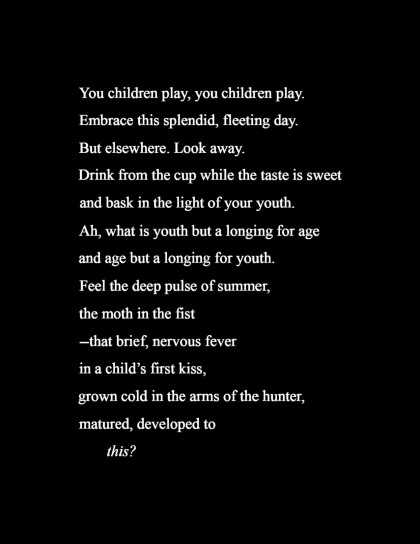 You children play, you children play.
Embrace this splendid, fleeting day.
But elsewhere. Look away.
Drink from the cup while the taste is sweet
and bask in the light of your youth.
Ah, what is youth but a longing for age
and age but a longing for youth.
Feel the deep pulse of summer,
the moth in the fist
–that brief, nervous fever
in a child's first kiss,
grown cold in the arms of the hunter,
matured, developed to
this?